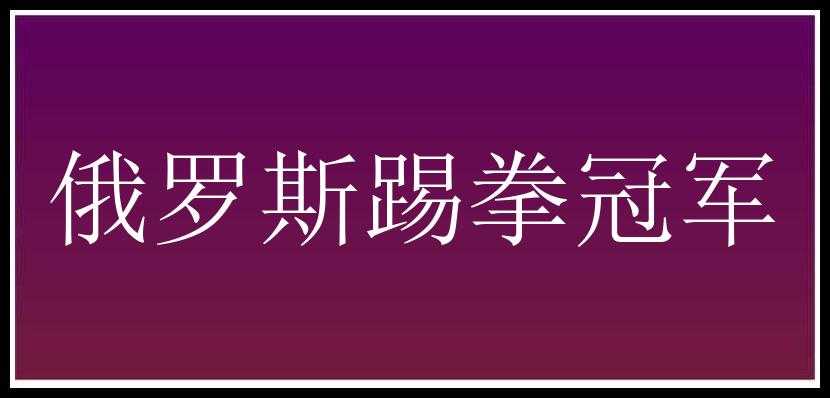 俄罗斯踢拳冠军